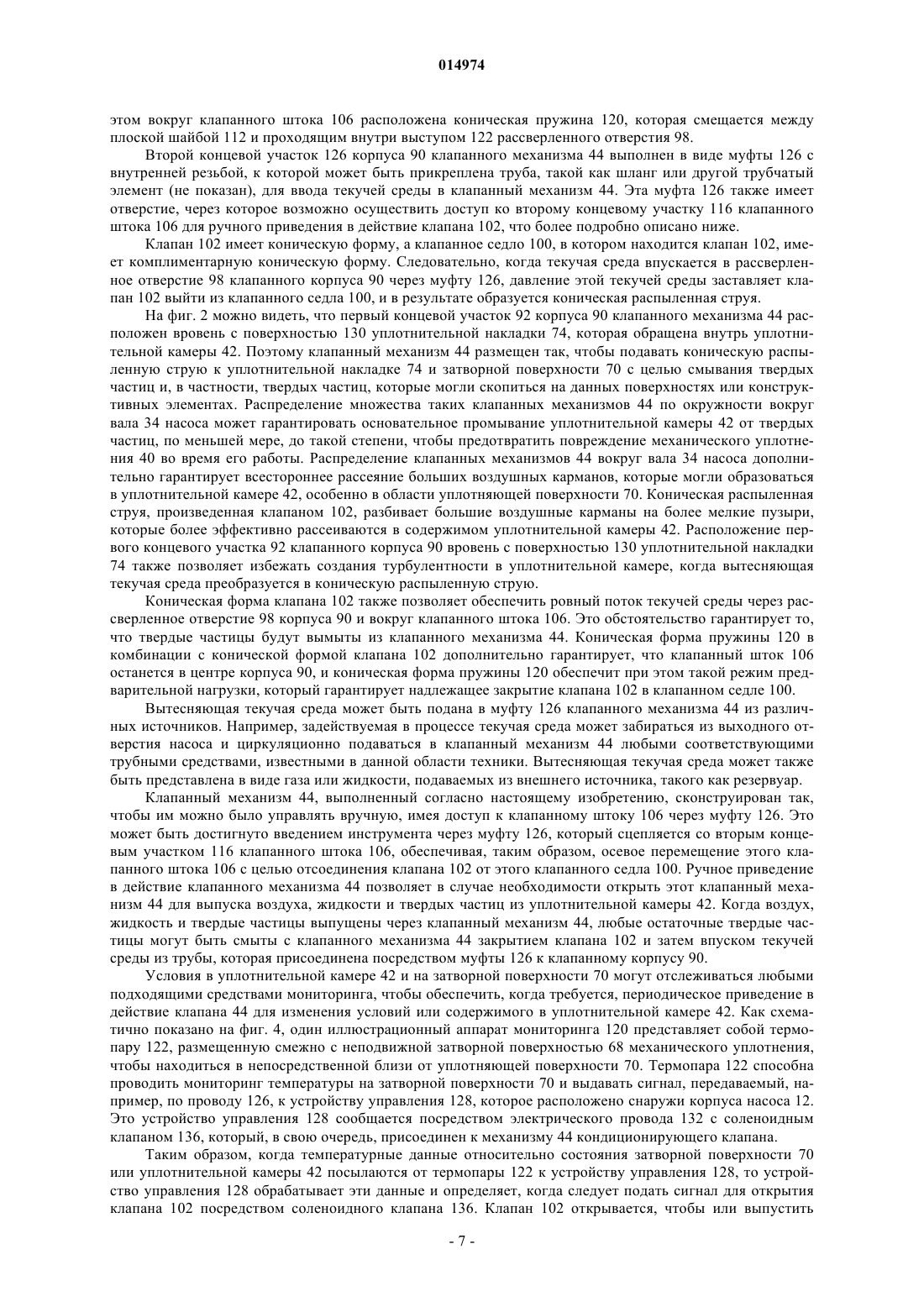 014974

этом вокруг клапанного штока 106 расположена коническая пружина 120, которая смещается между плоской шайбой 112 и проходящим внутри выступом 122 рассверленного отверстия 98.

Второй концевой участок 126 корпуса 90 клапанного механизма 44 выполнен в виде муфты 126 с внутренней резьбой, к которой может быть прикреплена труба, такой как шланг или другой трубчатый элемент (не показан), для ввода текучей среды в клапанный механизм 44. Эта муфта 126 также имеет отверстие, через которое возможно осуществить доступ ко второму концевому участку 116 клапанного штока 106 для ручного приведения в действие клапана 102, что более подробно описано ниже.

Клапан 102 имеет коническую форму, а клапанное седло 100, в котором находится клапан 102, имеет комплиментарную коническую форму. Следовательно, когда текучая среда впускается в рассверленное отверстие 98 клапанного корпуса 90 через муфту 126, давление этой текучей среды заставляет клапан 102 выйти из клапанного седла 100, и в результате образуется коническая распыленная струя.

На фиг. 2 можно видеть, что первый концевой участок 92 корпуса 90 клапанного механизма 44 расположен вровень с поверхностью 130 уплотнительной накладки 74, которая обращена внутрь уплотнительной камеры 42. Поэтому клапанный механизм 44 размещен так, чтобы подавать коническую распыленную струю к уплотнительной накладке 74 и затворной поверхности 70 с целью смывания твердых частиц и, в частности, твердых частиц, которые могли скопиться на данных поверхностях или конструктивных элементах. Распределение множества таких клапанных механизмов 44 по окружности вокруг вала 34 насоса может гарантировать основательное промывание уплотнительной камеры 42 от твердых частиц, по меньшей мере, до такой степени, чтобы предотвратить повреждение механического уплотнения 40 во время его работы. Распределение клапанных механизмов 44 вокруг вала 34 насоса дополнительно гарантирует всестороннее рассеяние больших воздушных карманов, которые могли образоваться в уплотнительной камере 42, особенно в области уплотняющей поверхности 70. Коническая распыленная струя, произведенная клапаном 102, разбивает большие воздушные карманы на более мелкие пузыри, которые более эффективно рассеиваются в содержимом уплотнительной камеры 42. Расположение первого концевого участка 92 клапанного корпуса 90 вровень с поверхностью 130 уплотнительной накладки 74 также позволяет избежать создания турбулентности в уплотнительной камере, когда вытесняющая текучая среда преобразуется в коническую распыленную струю.

Коническая форма клапана 102 также позволяет обеспечить ровный поток текучей среды через рассверленное отверстие 98 корпуса 90 и вокруг клапанного штока 106. Это обстоятельство гарантирует то, что твердые частицы будут вымыты из клапанного механизма 44. Коническая форма пружины 120 в комбинации с конической формой клапана 102 дополнительно гарантирует, что клапанный шток 106 останется в центре корпуса 90, и коническая форма пружины 120 обеспечит при этом такой режим предварительной нагрузки, который гарантирует надлежащее закрытие клапана 102 в клапанном седле 100.

Вытесняющая текучая среда может быть подана в муфту 126 клапанного механизма 44 из различных источников. Например, задействуемая в процессе текучая среда может забираться из выходного отверстия насоса и циркуляционно подаваться в клапанный механизм 44 любыми соответствующими трубными средствами, известными в данной области техники. Вытесняющая текучая среда может также быть представлена в виде газа или жидкости, подаваемых из внешнего источника, такого как резервуар.

Клапанный механизм 44, выполненный согласно настоящему изобретению, сконструирован так, чтобы им можно было управлять вручную, имея доступ к клапанному штоку 106 через муфту 126. Это может быть достигнуто введением инструмента через муфту 126, который сцепляется со вторым концевым участком 116 клапанного штока 106, обеспечивая, таким образом, осевое перемещение этого клапанного штока 106 с целью отсоединения клапана 102 от этого клапанного седла 100. Ручное приведение в действие клапанного механизма 44 позволяет в случае необходимости открыть этот клапанный механизм 44 для выпуска воздуха, жидкости и твердых частиц из уплотнительной камеры 42. Когда воздух, жидкость и твердые частицы выпущены через клапанный механизм 44, любые остаточные твердые частицы могут быть смыты с клапанного механизма 44 закрытием клапана 102 и затем впуском текучей среды из трубы, которая присоединена посредством муфты 126 к клапанному корпусу 90.

Условия в уплотнительной камере 42 и на затворной поверхности 70 могут отслеживаться любыми подходящими средствами мониторинга, чтобы обеспечить, когда требуется, периодическое приведение в действие клапана 44 для изменения условий или содержимого в уплотнительной камере 42. Как схематично показано на фиг. 4, один иллюстрационный аппарат мониторинга 120 представляет собой термопару 122, размещенную смежно с неподвижной затворной поверхностью 68 механического уплотнения, чтобы находиться в непосредственной близи от уплотняющей поверхности 70. Термопара 122 способна проводить мониторинг температуры на затворной поверхности 70 и выдавать сигнал, передаваемый, например, по проводу 126, к устройству управления 128, которое расположено снаружи корпуса насоса 12. Это устройство управления 128 сообщается посредством электрического провода 132 с соленоидным клапаном 136, который, в свою очередь, присоединен к механизму 44 кондиционирующего клапана.

Таким образом, когда температурные данные относительно состояния затворной поверхности 70 или уплотнительной камеры 42 посылаются от термопары 122 к устройству управления 128, то устройство управления 128 обрабатывает эти данные и определяет, когда следует подать сигнал для открытия клапана 102 посредством соленоидного клапана 136. Клапан 102 открывается, чтобы или выпустить

- 7 -